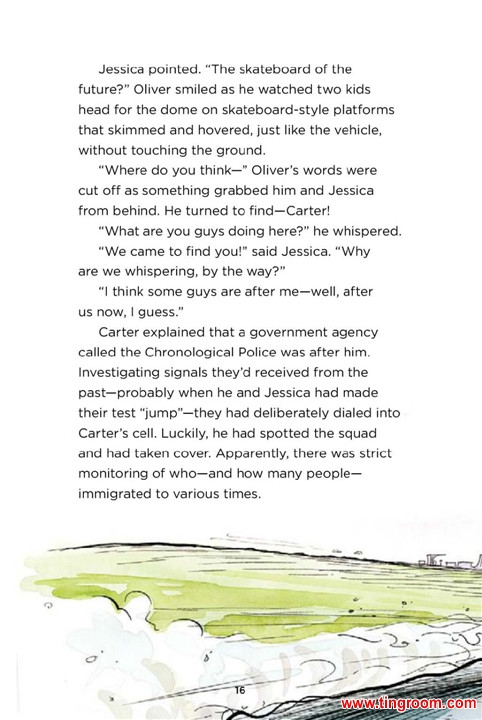 Jessica pointed. "The skateboard of the future?" Oliver smiled as he watched two kids head for the dome on skateboard-style platforms that skimmed and hovered, just like the vehicle, without touching the ground.

"Where do you think—" Oliver's words were cut off as something grabbed him and Jessica from behind. He turned to find—Carter!

"What are you guys doing here?" he whispered.

"We came to find you!" said Jessica. "Why are we whispering, by the way?"

"I think some guys are after me—well, after us now, I guess."

Carter explained that a government agency called the Chronological Police was after him. Investigating signals they'd received from the past—probably when he and Jessica had made their test "jump"—they had deliberately dialed into Carter's cell. Luckily, he had spotted the squad and had taken cover. Apparently, there was strict monitoring of who—and how many people—immigrated to various times.

16

www.tingroom.com